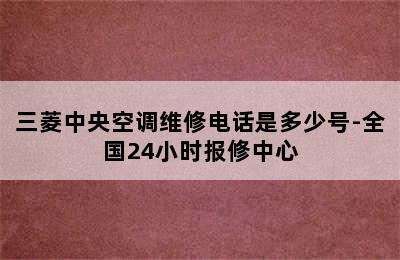 三菱中央空调维修电话是多少号-全国24小时报修中心